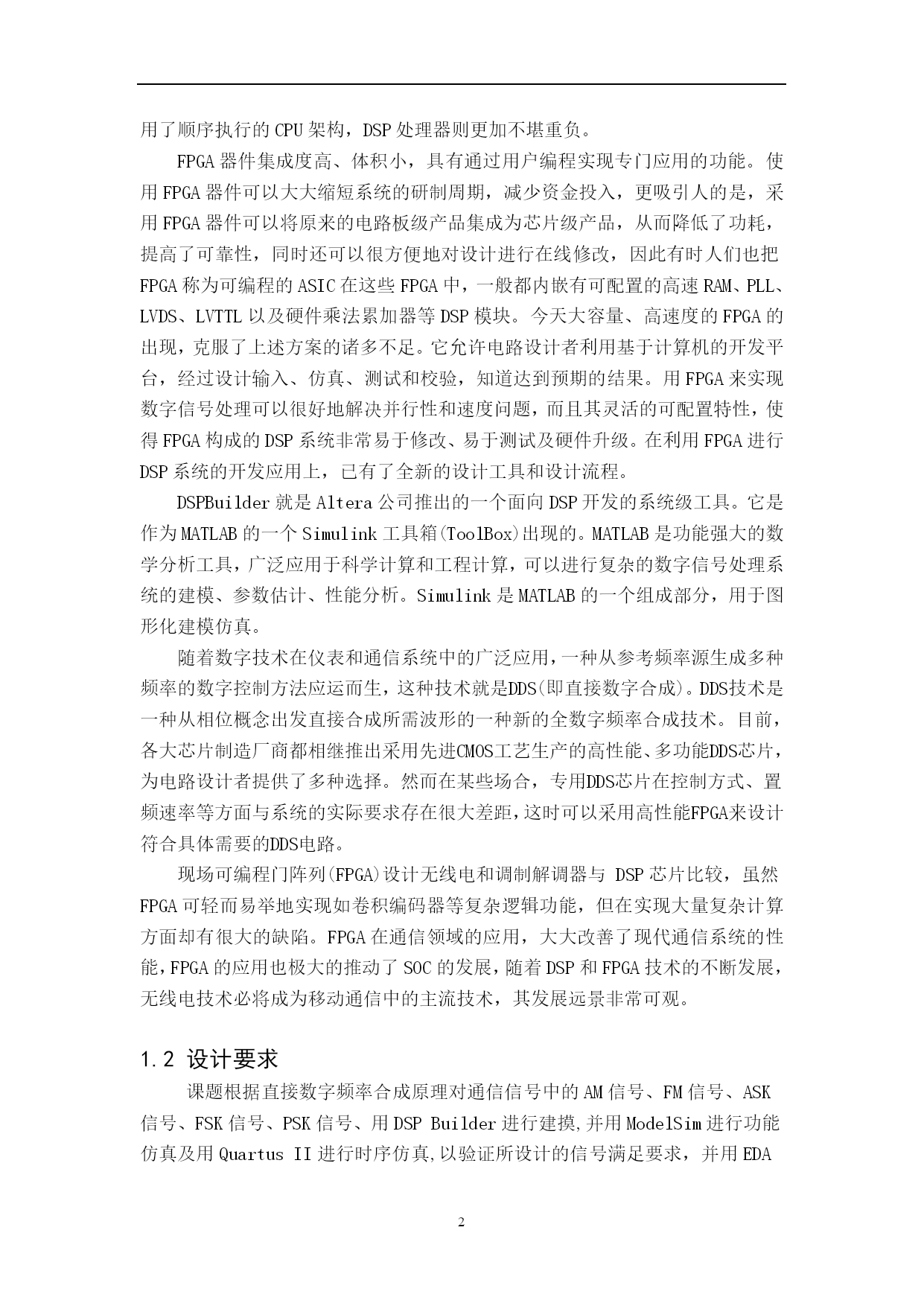 用了顺序执行的 CPU 架构，DSP 处理器则更加不堪重负。

FPGA 器件集成度高、体积小，具有通过用户编程实现专门应用的功能。使用 FPGA 器件可以大大缩短系统的研制周期，减少资金投入，更吸引人的是，采用 FPGA 器件可以将原来的电路板级产品集成为芯片级产品，从而降低了功耗，提高了可靠性，同时还可以很方便地对设计进行在线修改，因此有时人们也把 FPGA 称为可编程的 ASIC 在这些 FPGA 中，一般都内嵌有可配置的高速 RAM、PLL、LVDS、LVTTL 以及硬件乘法累加器等 DSP 模块。今天大容量、高速度的 FPGA 的出现，克服了上述方案的诸多不足。它允许电路设计者利用基于计算机的开发平台，经过设计输入、仿真、测试和校验，知道达到预期的结果。用 FPGA 来实现数字信号处理可以很好地解决并行性和速度问题，而且其灵活的可配置特性，使得 FPGA 构成的 DSP 系统非常易于修改、易于测试及硬件升级。在利用 FPGA 进行 DSP 系统的开发应用上，已有了全新的设计工具和设计流程。

DSPBuilder 就是 Altera 公司推出的一个面向 DSP 开发的系统级工具。它是作为 MATLAB 的一个 Simulink 工具箱(ToolBox)出现的。MATLAB 是功能强大的数学分析工具，广泛应用于科学计算和工程计算，可以进行复杂的数字信号处理系统的建模、参数估计、性能分析。Simulink 是 MATLAB 的一个组成部分，用于图形化建模仿真。

随着数字技术在仪表和通信系统中的广泛应用，一种从参考频率源生成多种频率的数字控制方法应运而生，这种技术就是DDS(即直接数字合成)。DDS技术是一种从相位概念出发直接合成所需波形的一种新的全数字频率合成技术。目前，各大芯片制造厂商都相继推出采用先进CMOS工艺生产的高性能、多功能DDS芯片，为电路设计者提供了多种选择。然而在某些场合，专用DDS芯片在控制方式、置频速率等方面与系统的实际要求存在很大差距，这时可以采用高性能FPGA来设计符合具体需要的DDS电路。

现场可编程门阵列(FPGA)设计无线电和调制解调器与 DSP 芯片比较，虽然 FPGA 可轻而易举地实现如卷积编码器等复杂逻辑功能，但在实现大量复杂计算方面却有很大的缺陷。FPGA 在通信领域的应用，大大改善了现代通信系统的性能，FPGA 的应用也极大的推动了 SOC 的发展，随着 DSP 和 FPGA 技术的不断发展，无线电技术必将成为移动通信中的主流技术，其发展远景非常可观。

1.2 设计要求

课题根据直接数字频率合成原理对通信信号中的 AM 信号、FM 信号、ASK 信号、FSK 信号、PSK 信号、用 DSP Builder 进行建摸,并用 ModelSim 进行功能仿真及用 Quartus II 进行时序仿真,以验证所设计的信号满足要求，并用 EDA

2